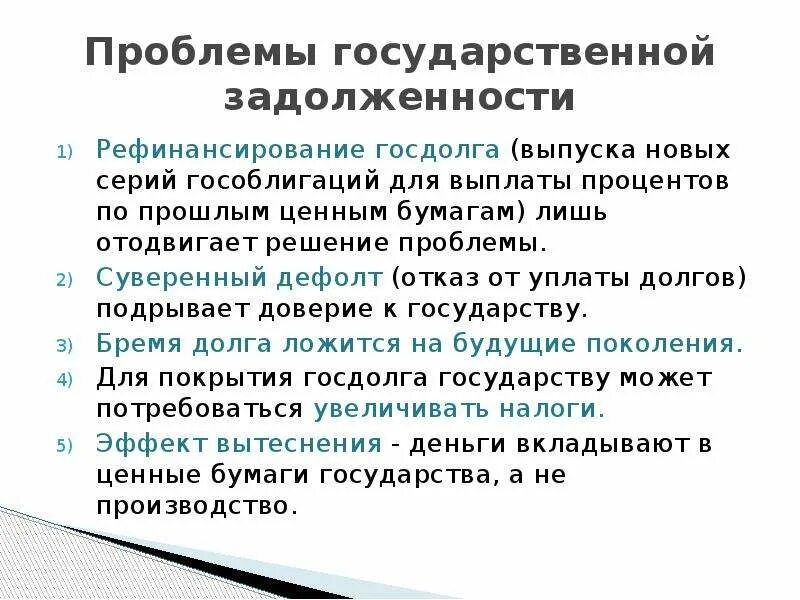 Проблемы государственной задолженности

1) Рефинансирование госдолга (выпуска новых серий гособлигаций для выплаты процентов по прошлым ценным бумагам) лишь отодвигает решение проблемы.
2) Суверенный дефолт (отказ от уплаты долгов) подрывает доверие к государству.
3) Бремя долга ложится на будущие поколения.
4) Для покрытия госдолга государству может потребоваться увеличивать налоги.
5) Эффект вытеснения - деньги вкладывают в ценные бумаги государства, а не производство.